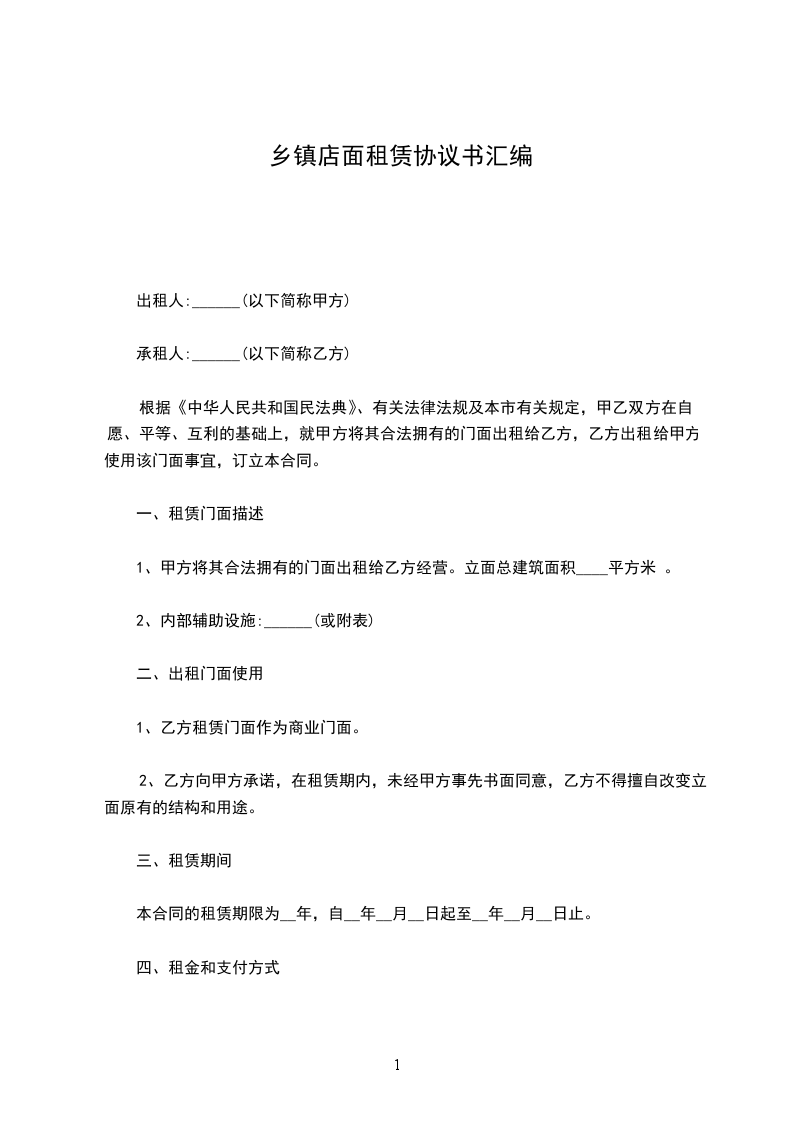 乡镇店面租赁协议书汇编

出租人:______(以下简称甲方)

承租人:______(以下简称乙方)

根据《中华人民共和国民法典》、有关法律法规及本市有关规定，甲乙双方在自愿、平等、互利的基础上，就甲方将其合法拥有的门面出租给乙方，乙方出租给甲方使用该门面事宜，订立本合同。

一、租赁门面描述

1、甲方将其合法拥有的门面出租给乙方经营。立面总建筑面积____平方米 。

2、内部辅助设施:______(或附表)

二、出租门面使用

1、乙方租赁门面作为商业门面。

2、乙方向甲方承诺，在租赁期内，未经甲方事先书面同意，乙方不得擅自改变立面原有的结构和用途。

三、租赁期间

本合同的租赁期限为__年，自__年__月__日起至__年__月__日止。

四、租金和支付方式

1